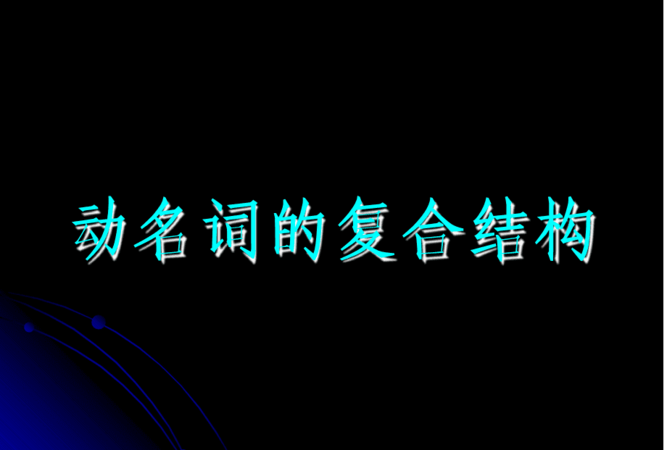 动名词的复合结构